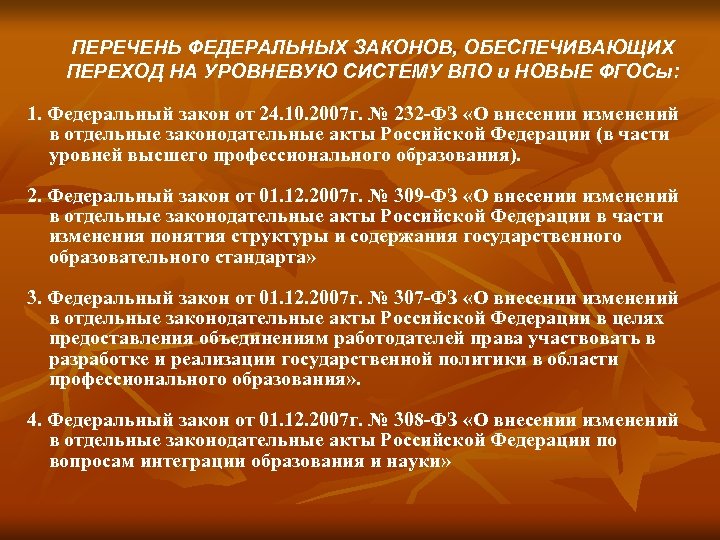 ПЕРЕЧЕНЬ ФЕДЕРАЛЬНЫХ ЗАКОНОВ, ОБЕСПЕЧИВАЮЩИХ ПЕРЕХОД НА УРОВНЕВУЮ СИСТЕМУ ВПО и НОВЫЕ ФГОСы:

1. Федеральный закон от 24.10.2007г. № 232-ФЗ «О внесении изменений в отдельные законодательные акты Российской Федерации (в части уровней высшего профессионального образования).

2. Федеральный закон от 01.12.2007г. № 309-ФЗ «О внесении изменений в отдельные законодательные акты Российской Федерации в части изменения понятия структуры и содержания государственного образовательного стандарта»

3. Федеральный закон от 01.12.2007г. № 307-ФЗ «О внесении изменений в отдельные законодательные акты Российской Федерации в целях предоставления объединениям работодателей права участвовать в разработке и реализации государственной политики в области профессионального образования».

4. Федеральный закон от 01.12.2007г. № 308-ФЗ «О внесении изменений в отдельные законодательные акты Российской Федерации по вопросам интеграции образования и науки»